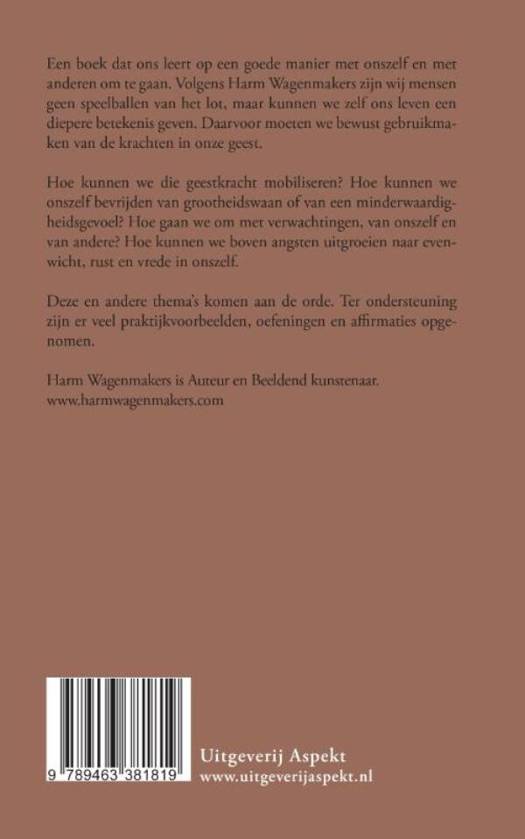 Een boek dat ons leert op een goede manier met onszelf en met anderen om te gaan. Volgens Harm Wagenmakers zijn wij mensen geen speelballen van het lot, maar kunnen we zelf ons leven een diepere betekenis geven. Daarvoor moeten we bewust gebruikmaken van de krachten in onze geest.

Hoe kunnen we die geestkracht mobiliseren? Hoe kunnen we onszelf bevrijden van grootheidswaan of van een minderwaardigheidsgevoel? Hoe gaan we om met verwachtingen, van onszelf en van andere? Hoe kunnen we boven angsten uitgroeien naar evenwicht, rust en vrede in onszelf.

Deze en andere thema's komen aan de orde. Ter ondersteuning zijn er veel praktijkvoorbeelden, oefeningen en affirmaties opgenomen.

Harm Wagenmakers is Auteur en Beeldend kunstenaar.
www.harmwagenmakers.com

9 789463 381819

Uitgeverij Aspekt
www.uitgeverijaspekt.nl